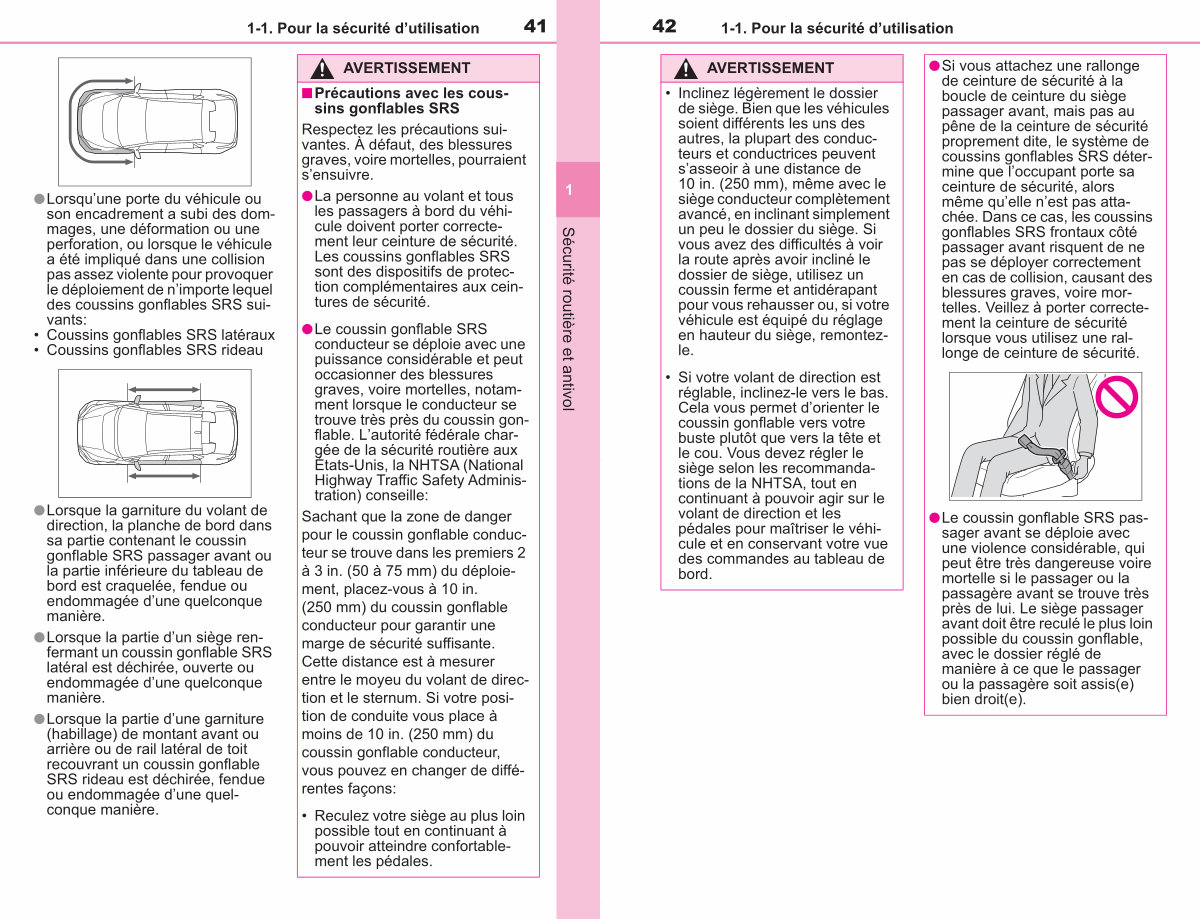 1-1. Pour la sécurité d'utilisation 41

●Lorsqu'une porte du véhicule ou son encadrement a subi des dommages, une déformation ou une perforation, ou lorsque le véhicule a été impliqué dans une collision pas assez violente pour provoquer le déploiement de n'importe lequel des coussins gonflables SRS suivants:
• Coussins gonflables SRS latéraux
• Coussins gonflables SRS rideau

●Lorsque la garniture du volant de direction, la planche de bord dans sa partie contenant le coussin gonflable SRS passager avant ou la partie inférieure du tableau de bord est craquelée, fendue ou endommagée d'une quelconque manière.

●Lorsque la partie d'un siège renfermant un coussin gonflable SRS latéral est déchirée, ouverte ou endommagée d'une quelconque manière.

●Lorsque la partie d'une garniture (habillage) de montant avant ou arrière ou de rail latéral de toit recouvrant un coussin gonflable SRS rideau est déchirée, fendue ou endommagée d'une quelconque manière.

AVERTISSEMENT

■Précautions avec les coussins gonflables SRS

Respectez les précautions suivantes. À défaut, des blessures graves, voire mortelles, pourraient s'ensuivre.

●La personne au volant et tous les passagers à bord du véhicule doivent porter correctement leur ceinture de sécurité. Les coussins gonflables SRS sont des dispositifs de protection complémentaires aux ceintures de sécurité.

●Le coussin gonflable SRS conducteur se déploie avec une puissance considérable et peut occasionner des blessures graves, voire mortelles, notamment lorsque le conducteur se trouve très près du coussin gonflable. L'autorité fédérale chargée de la sécurité routière aux États-Unis, la NHTSA (National Highway Traffic Safety Administration) conseille:

Sachant que la zone de danger pour le coussin gonflable conducteur se trouve dans les premiers 2 à 3 in. (50 à 75 mm) du déploiement, placez-vous à 10 in. (250 mm) du coussin gonflable conducteur pour garantir une marge de sécurité suffisante. Cette distance est à mesurer entre le moyeu du volant de direction et le sternum. Si votre position de conduite vous place à moins de 10 in. (250 mm) du coussin gonflable conducteur, vous pouvez en changer de différentes façons:

• Reculez votre siège au plus loin possible tout en continuant à pouvoir atteindre confortablement les pédales.

1

Sécurité routière et antivol

42 1-1. Pour la sécurité d'utilisation

AVERTISSEMENT

• Inclinez légèrement le dossier de siège. Bien que les véhicules soient différents les uns des autres, la plupart des conducteurs et conductrices peuvent s'asseoir à une distance de 10 in. (250 mm), même avec le siège conducteur complètement avancé, en inclinant simplement un peu le dossier du siège. Si vous avez des difficultés à voir la route après avoir incliné le dossier de siège, utilisez un coussin ferme et antidérapant pour vous rehausser ou, si votre véhicule est équipé du réglage en hauteur du siège, remontez-le.

• Si votre volant de direction est réglable, inclinez-le vers le bas. Cela vous permet d'orienter le coussin gonflable vers votre buste plutôt que vers la tête et le cou. Vous devez régler le siège selon les recommandations de la NHTSA, tout en continuant à pouvoir agir sur le volant de direction et les pédales pour maîtriser le véhicule et en conservant votre vue des commandes au tableau de bord.

●Si vous attachez une rallonge de ceinture de sécurité à la boucle de ceinture du siège passager avant, mais pas au pêne de la ceinture de sécurité proprement dite, le système de coussins gonflables SRS détermine que l'occupant porte sa ceinture de sécurité, alors même qu'elle n'est pas attachée. Dans ce cas, les coussins gonflables SRS frontaux côté passager avant risquent de ne pas se déployer correctement en cas de collision, causant des blessures graves, voire mortelles. Veillez à porter correctement la ceinture de sécurité lorsque vous utilisez une rallonge de ceinture de sécurité.

●Le coussin gonflable SRS passager avant se déploie avec une violence considérable, qui peut être très dangereuse voire mortelle si le passager ou la passagère avant se trouve très près de lui. Le siège passager avant doit être reculé le plus loin possible du coussin gonflable, avec le dossier réglé de manière à ce que le passager ou la passagère soit assis(e) bien droit(e).